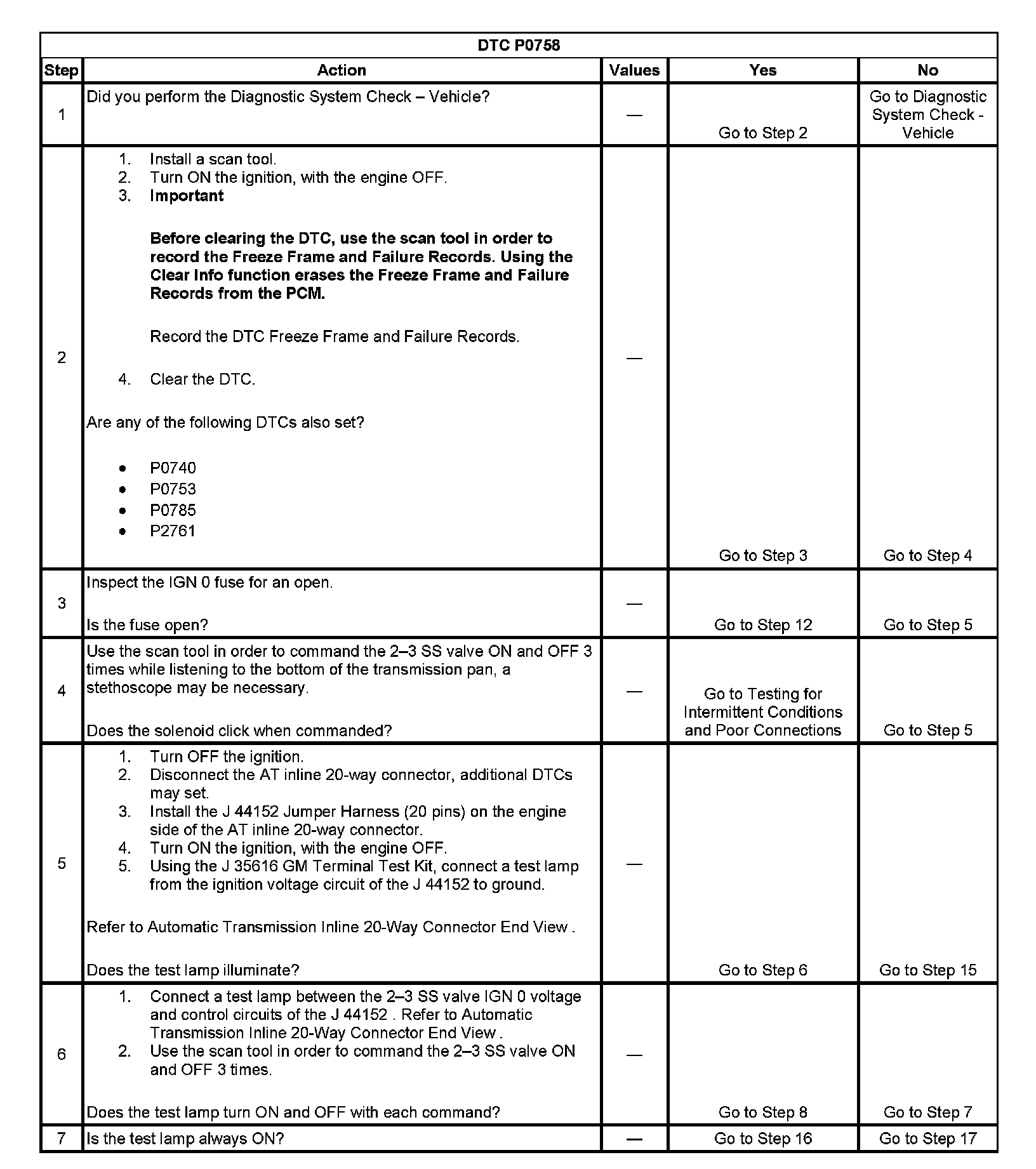 DTC P0758

| Step | Action | Values | Yes | No |
|---|---|---|---|---|
| 1 | Did you perform the Diagnostic System Check – Vehicle? | — | Go to Step 2 | Go to Diagnostic System Check - Vehicle |
| 2 | 1. Install a scan tool. 2. Turn ON the ignition, with the engine OFF. 3. **Important** **Before clearing the DTC, use the scan tool in order to record the Freeze Frame and Failure Records. Using the Clear Info function erases the Freeze Frame and Failure Records from the PCM.** Record the DTC Freeze Frame and Failure Records. 4. Clear the DTC. Are any of the following DTCs also set? • P0740 • P0753 • P0785 • P2761 | — | Go to Step 3 | Go to Step 4 |
| 3 | Inspect the IGN 0 fuse for an open. Is the fuse open? | — | Go to Step 12 | Go to Step 5 |
| 4 | Use the scan tool in order to command the 2–3 SS valve ON and OFF 3 times while listening to the bottom of the transmission pan, a stethoscope may be necessary. Does the solenoid click when commanded? | — | Go to Testing for Intermittent Conditions and Poor Connections | Go to Step 5 |
| 5 | 1. Turn OFF the ignition. 2. Disconnect the AT inline 20-way connector, additional DTCs may set. 3. Install the J 44152 Jumper Harness (20 pins) on the engine side of the AT inline 20-way connector. 4. Turn ON the ignition, with the engine OFF. 5. Using the J 35616 GM Terminal Test Kit, connect a test lamp from the ignition voltage circuit of the J 44152 to ground. Refer to Automatic Transmission Inline 20-Way Connector End View . Does the test lamp illuminate? | — | Go to Step 6 | Go to Step 15 |
| 6 | 1. Connect a test lamp between the 2–3 SS valve IGN 0 voltage and control circuits of the J 44152 . Refer to Automatic Transmission Inline 20-Way Connector End View . 2. Use the scan tool in order to command the 2–3 SS valve ON and OFF 3 times. Does the test lamp turn ON and OFF with each command? | — | Go to Step 8 | Go to Step 7 |
| 7 | Is the test lamp always ON? | — | Go to Step 16 | Go to Step 17 |